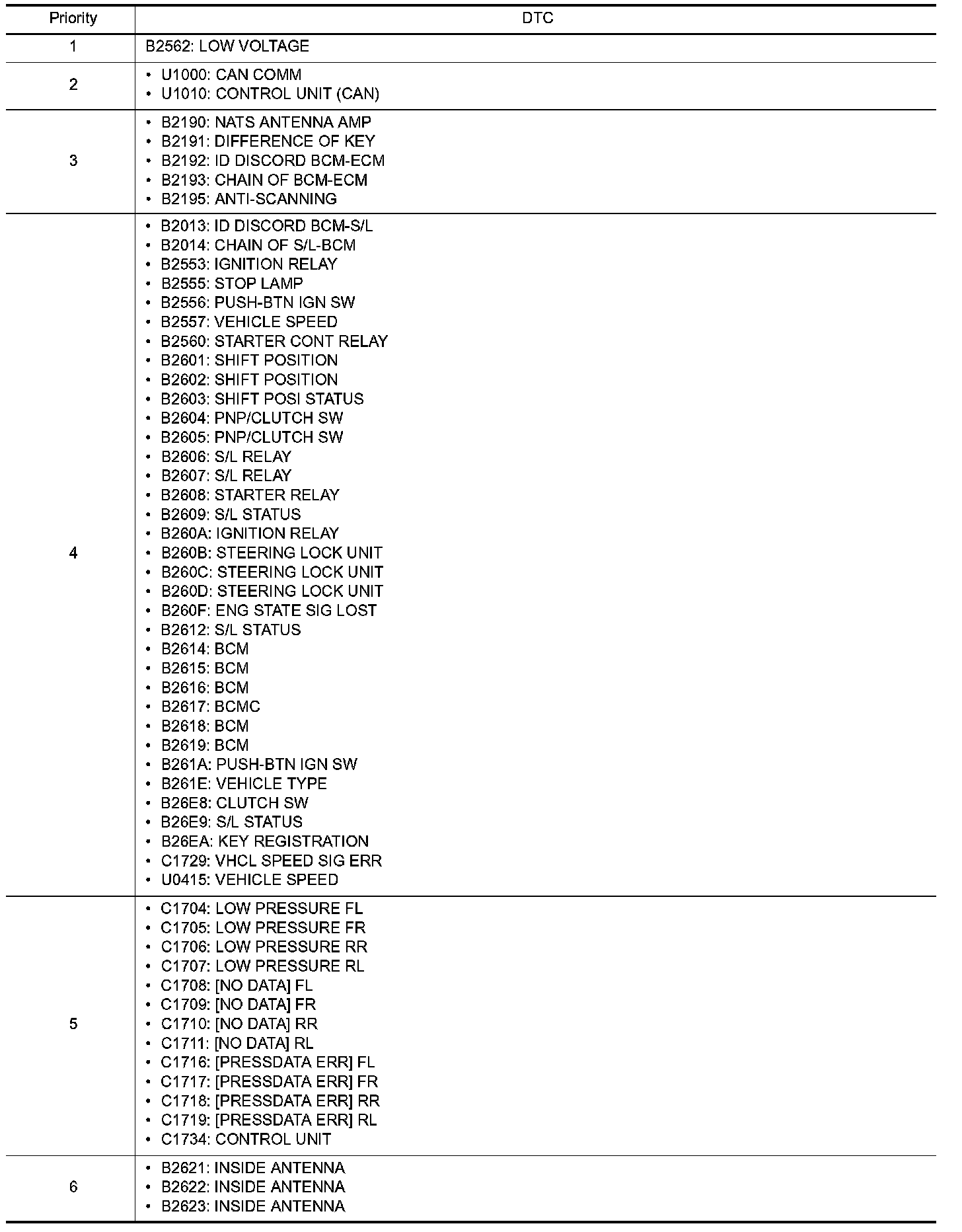 | Priority | DTC |
|---|---|
| 1 | B2562: LOW VOLTAGE |
| 2 | • U1000: CAN COMM<br>• U1010: CONTROL UNIT (CAN) |
| 3 | • B2190: NATS ANTENNA AMP<br>• B2191: DIFFERENCE OF KEY<br>• B2192: ID DISCORD BCM-ECM<br>• B2193: CHAIN OF BCM-ECM<br>• B2195: ANTI-SCANNING |
| 4 | • B2013: ID DISCORD BCM-S/L<br>• B2014: CHAIN OF S/L-BCM<br>• B2553: IGNITION RELAY<br>• B2555: STOP LAMP<br>• B2556: PUSH-BTN IGN SW<br>• B2557: VEHICLE SPEED<br>• B2560: STARTER CONT RELAY<br>• B2601: SHIFT POSITION<br>• B2602: SHIFT POSITION<br>• B2603: SHIFT POSI STATUS<br>• B2604: PNP/CLUTCH SW<br>• B2605: PNP/CLUTCH SW<br>• B2606: S/L RELAY<br>• B2607: S/L RELAY<br>• B2608: STARTER RELAY<br>• B2609: S/L STATUS<br>• B260A: IGNITION RELAY<br>• B260B: STEERING LOCK UNIT<br>• B260C: STEERING LOCK UNIT<br>• B260D: STEERING LOCK UNIT<br>• B260F: ENG STATE SIG LOST<br>• B2612: S/L STATUS<br>• B2614: BCM<br>• B2615: BCM<br>• B2616: BCM<br>• B2617: BCMC<br>• B2618: BCM<br>• B2619: BCM<br>• B261A: PUSH-BTN IGN SW<br>• B261E: VEHICLE TYPE<br>• B26E8: CLUTCH SW<br>• B26E9: S/L STATUS<br>• B26EA: KEY REGISTRATION<br>• C1729: VHCL SPEED SIG ERR<br>• U0415: VEHICLE SPEED |
| 5 | • C1704: LOW PRESSURE FL<br>• C1705: LOW PRESSURE FR<br>• C1706: LOW PRESSURE RR<br>• C1707: LOW PRESSURE RL<br>• C1708: [NO DATA] FL<br>• C1709: [NO DATA] FR<br>• C1710: [NO DATA] RR<br>• C1711: [NO DATA] RL<br>• C1716: [PRESSDATA ERR] FL<br>• C1717: [PRESSDATA ERR] FR<br>• C1718: [PRESSDATA ERR] RR<br>• C1719: [PRESSDATA ERR] RL<br>• C1734: CONTROL UNIT |
| 6 | • B2621: INSIDE ANTENNA<br>• B2622: INSIDE ANTENNA<br>• B2623: INSIDE ANTENNA |